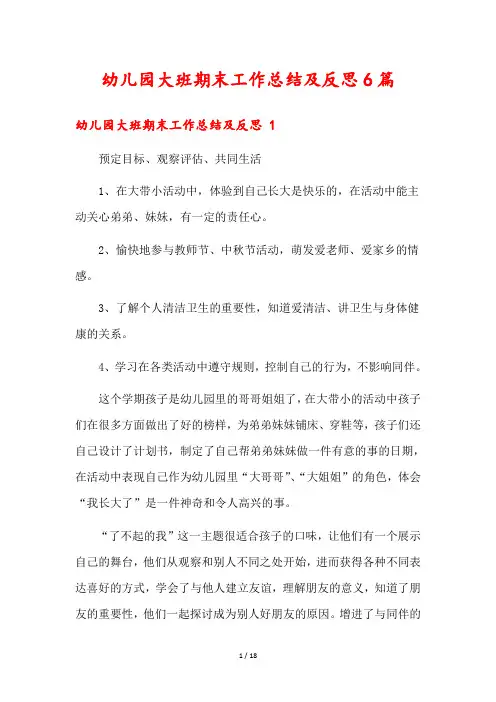 幼儿园大班期末工作总结及反思6篇

幼儿园大班期末工作总结及反思 1

预定目标、观察评估、共同生活

1、在大带小活动中，体验到自己长大是快乐的，在活动中能主动关心弟弟、妹妹，有一定的责任心。

2、愉快地参与教师节、中秋节活动，萌发爱老师、爱家乡的情感。

3、了解个人清洁卫生的重要性，知道爱清洁、讲卫生与身体健康的关系。

4、学习在各类活动中遵守规则，控制自己的行为，不影响同伴。

这个学期孩子是幼儿园里的哥哥姐姐了，在大带小的活动中孩子们在很多方面做出了好的榜样，为弟弟妹妹铺床、穿鞋等，孩子们还自己设计了计划书，制定了自己帮弟弟妹妹做一件有意的事的日期，在活动中表现自己作为幼儿园里“大哥哥”、“大姐姐”的角色，体会“我长大了”是一件神奇和令人高兴的事。

“了不起的我”这一主题很适合孩子的口味，让他们有一个展示自己的舞台，他们从观察和别人不同之处开始，进而获得各种不同表达喜好的方式，学会了与他人建立友谊，理解朋友的意义，知道了朋友的重要性，他们一起探讨成为别人好朋友的原因。增进了与同伴的

1 / 18